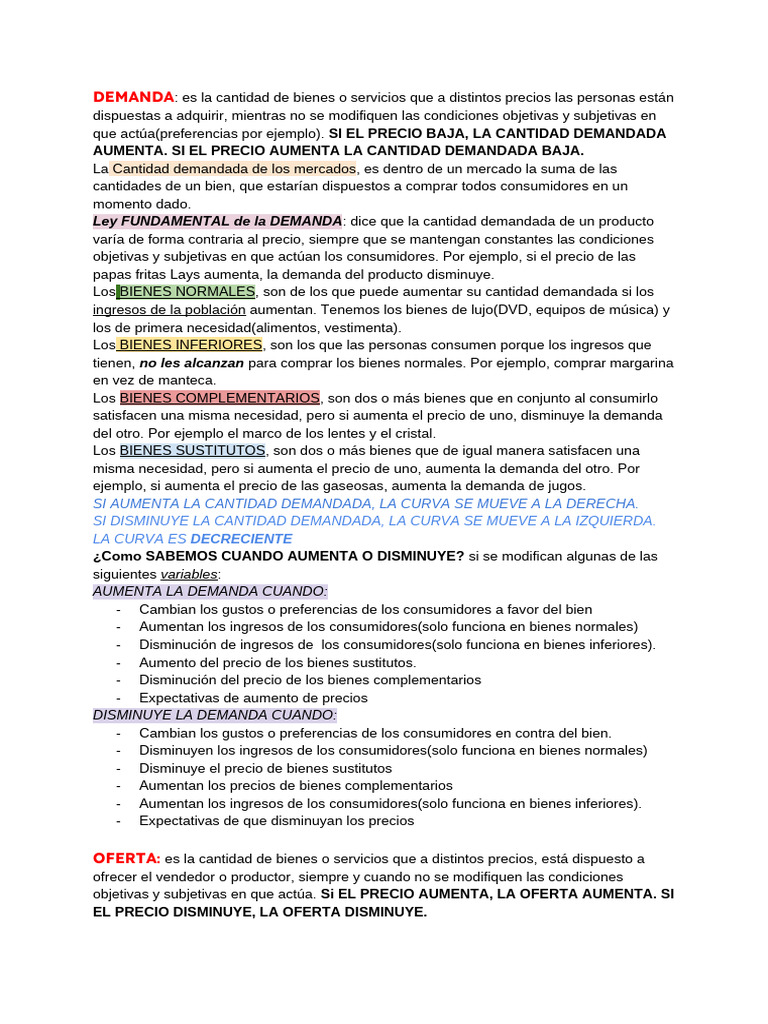 DEMANDA: es la cantidad de bienes o servicios que a distintos precios las personas están dispuestas a adquirir, mientras no se modifiquen las condiciones objetivas y subjetivas en que actúa(preferencias por ejemplo). SI EL PRECIO BAJA, LA CANTIDAD DEMANDADA AUMENTA. SI EL PRECIO AUMENTA LA CANTIDAD DEMANDADA BAJA.

La Cantidad demandada de los mercados, es dentro de un mercado la suma de las cantidades de un bien, que estarían dispuestos a comprar todos consumidores en un momento dado.

Ley FUNDAMENTAL de la DEMANDA: dice que la cantidad demandada de un producto varía de forma contraria al precio, siempre que se mantengan constantes las condiciones objetivas y subjetivas en que actúan los consumidores. Por ejemplo, si el precio de las papas fritas Lays aumenta, la demanda del producto disminuye.

Los BIENES NORMALES, son de los que puede aumentar su cantidad demandada si los ingresos de la población aumentan. Tenemos los bienes de lujo(DVD, equipos de música) y los de primera necesidad(alimentos, vestimenta).

Los BIENES INFERIORES, son los que las personas consumen porque los ingresos que tienen, no les alcanzan para comprar los bienes normales. Por ejemplo, comprar margarina en vez de manteca.

Los BIENES COMPLEMENTARIOS, son dos o más bienes que en conjunto al consumirlo satisfacen una misma necesidad, pero si aumenta el precio de uno, disminuye la demanda del otro. Por ejemplo el marco de los lentes y el cristal.

Los BIENES SUSTITUTOS, son dos o más bienes que de igual manera satisfacen una misma necesidad, pero si aumenta el precio de uno, aumenta la demanda del otro. Por ejemplo, si aumenta el precio de las gaseosas, aumenta la demanda de jugos.

SI AUMENTA LA CANTIDAD DEMANDADA, LA CURVA SE MUEVE A LA DERECHA.
SI DISMINUYE LA CANTIDAD DEMANDADA, LA CURVA SE MUEVE A LA IZQUIERDA.
LA CURVA ES DECRECIENTE

¿Como SABEMOS CUANDO AUMENTA O DISMINUYE? si se modifican algunas de las siguientes variables:

AUMENTA LA DEMANDA CUANDO:
- Cambian los gustos o preferencias de los consumidores a favor del bien
- Aumentan los ingresos de los consumidores(solo funciona en bienes normales)
- Disminución de ingresos de los consumidores(solo funciona en bienes inferiores).
- Aumento del precio de los bienes sustitutos.
- Disminución del precio de los bienes complementarios
- Expectativas de aumento de precios

DISMINUYE LA DEMANDA CUANDO:
- Cambian los gustos o preferencias de los consumidores en contra del bien.
- Disminuyen los ingresos de los consumidores(solo funciona en bienes normales)
- Disminuye el precio de bienes sustitutos
- Aumentan los precios de bienes complementarios
- Aumentan los ingresos de los consumidores(solo funciona en bienes inferiores).
- Expectativas de que disminuyan los precios

OFERTA: es la cantidad de bienes o servicios que a distintos precios, está dispuesto a ofrecer el vendedor o productor, siempre y cuando no se modifiquen las condiciones objetivas y subjetivas en que actúa. Si EL PRECIO AUMENTA, LA OFERTA AUMENTA. SI EL PRECIO DISMINUYE, LA OFERTA DISMINUYE.